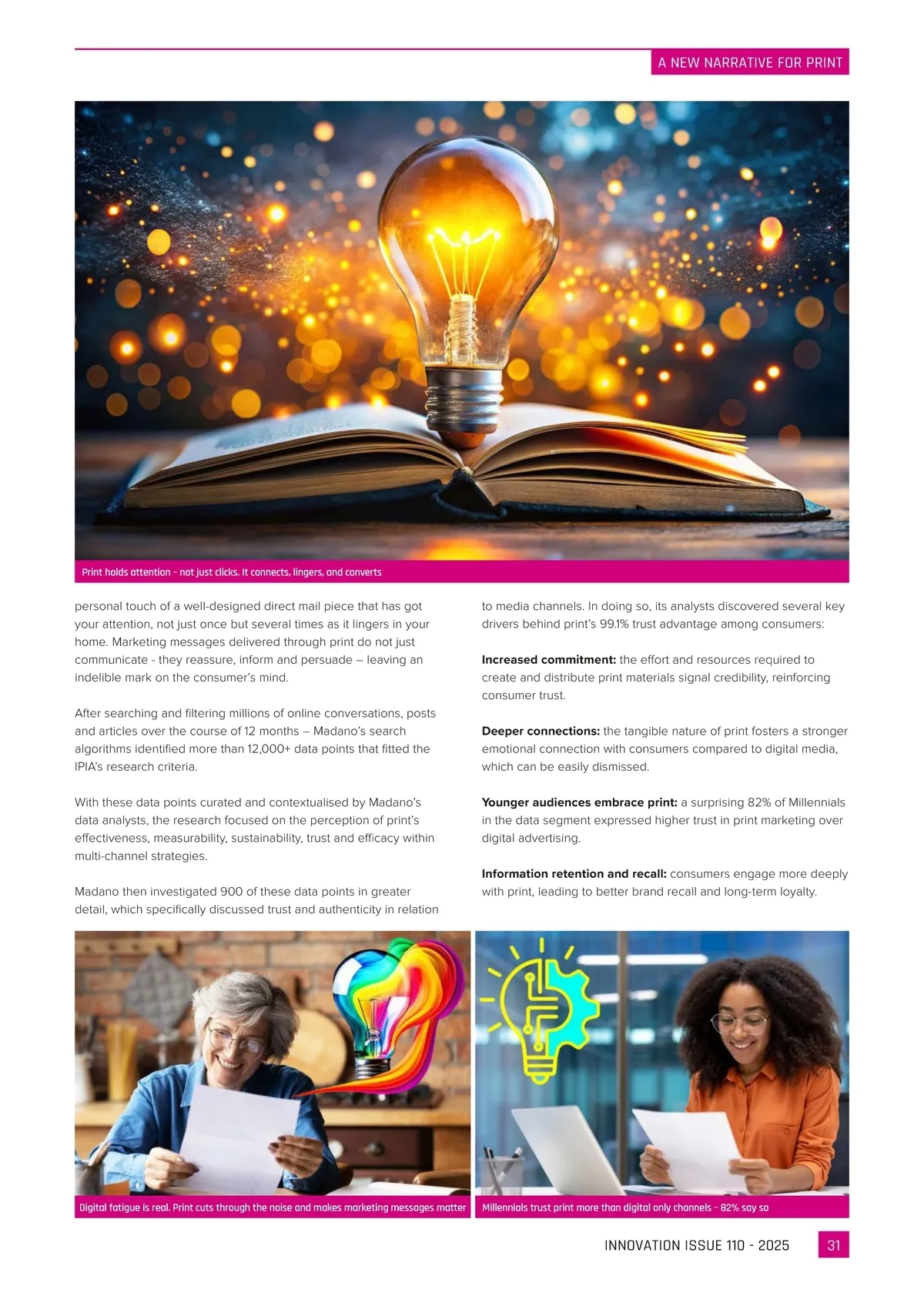 A NEW NARRATIVE FOR PRINT

Print holds attention - not just clicks. It connects, lingers, and converts

personal touch of a well-designed direct mail piece that has got your attention, not just once but several times as it lingers in your home. Marketing messages delivered through print do not just communicate - they reassure, inform and persuade – leaving an indelible mark on the consumer's mind.

After searching and filtering millions of online conversations, posts and articles over the course of 12 months – Madano's search algorithms identified more than 12,000+ data points that fitted the IPIA's research criteria.

With these data points curated and contextualised by Madano's data analysts, the research focused on the perception of print's effectiveness, measurability, sustainability, trust and efficacy within multi-channel strategies.

Madano then investigated 900 of these data points in greater detail, which specifically discussed trust and authenticity in relation to media channels. In doing so, its analysts discovered several key drivers behind print's 99.1% trust advantage among consumers:

Increased commitment: the effort and resources required to create and distribute print materials signal credibility, reinforcing consumer trust.

Deeper connections: the tangible nature of print fosters a stronger emotional connection with consumers compared to digital media, which can be easily dismissed.

Younger audiences embrace print: a surprising 82% of Millennials in the data segment expressed higher trust in print marketing over digital advertising.

Information retention and recall: consumers engage more deeply with print, leading to better brand recall and long-term loyalty.

Digital fatigue is real. Print cuts through the noise and makes marketing messages matter

Millennials trust print more than digital only channels - 82% say so

INNOVATION ISSUE 110 - 2025 31